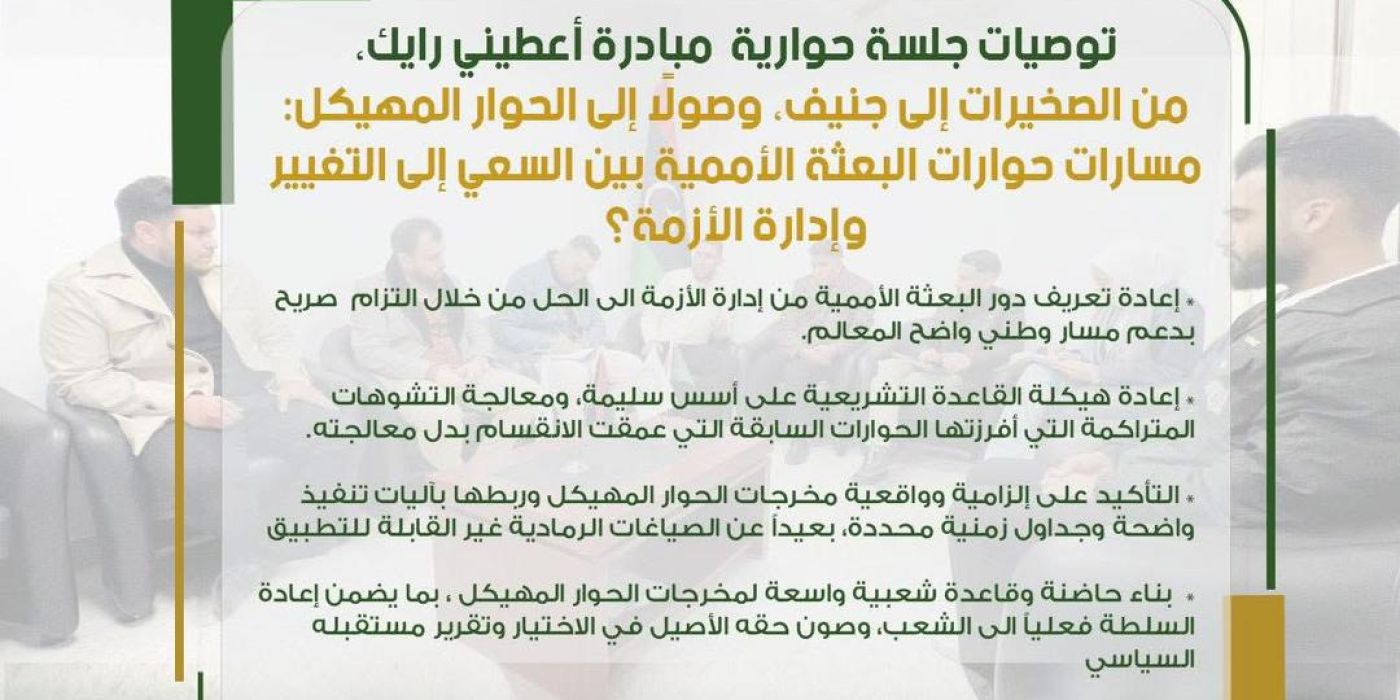 توصيات جلسة حوارية مبادرة أعطيني رايك،
من الصخيرات إلى جنيف، وصولاً إلى الحوار المهيكل:
مسارات حوارات البعثة الأممية بين السعي إلى التغيير وإدارة الأزمة؟

* إعادة تعريف دور البعثة الأممية من إدارة الأزمة الى الحل من خلال التزام صريح بدعم مسار وطني واضح المعالم.

* إعادة هيكلة القاعدة التشريعية على أسس سليمة، ومعالجة التشوهات المتراكمة التي أفرزتها الحوارات السابقة التي عمقت الانقسام بدل معالجته.

* التأكيد على إلزامية وواقعية مخرجات الحوار المهيكل وربطها بآليات تنفيذ واضحة وجداول زمنية محددة، بعيداً عن الصياغات الرمادية غير القابلة للتطبيق

* بناء حاضنة وقاعدة شعبية واسعة لمخرجات الحوار المهيكل ، بما يضمن إعادة السلطة فعلياً الى الشعب، وصون حقه الأصيل في الاختيار وتقرير مستقبله السياسي